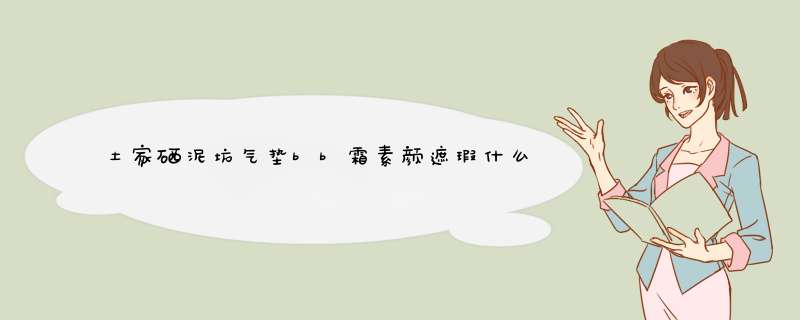 土家硒泥坊气垫bb霜素颜遮瑕什么